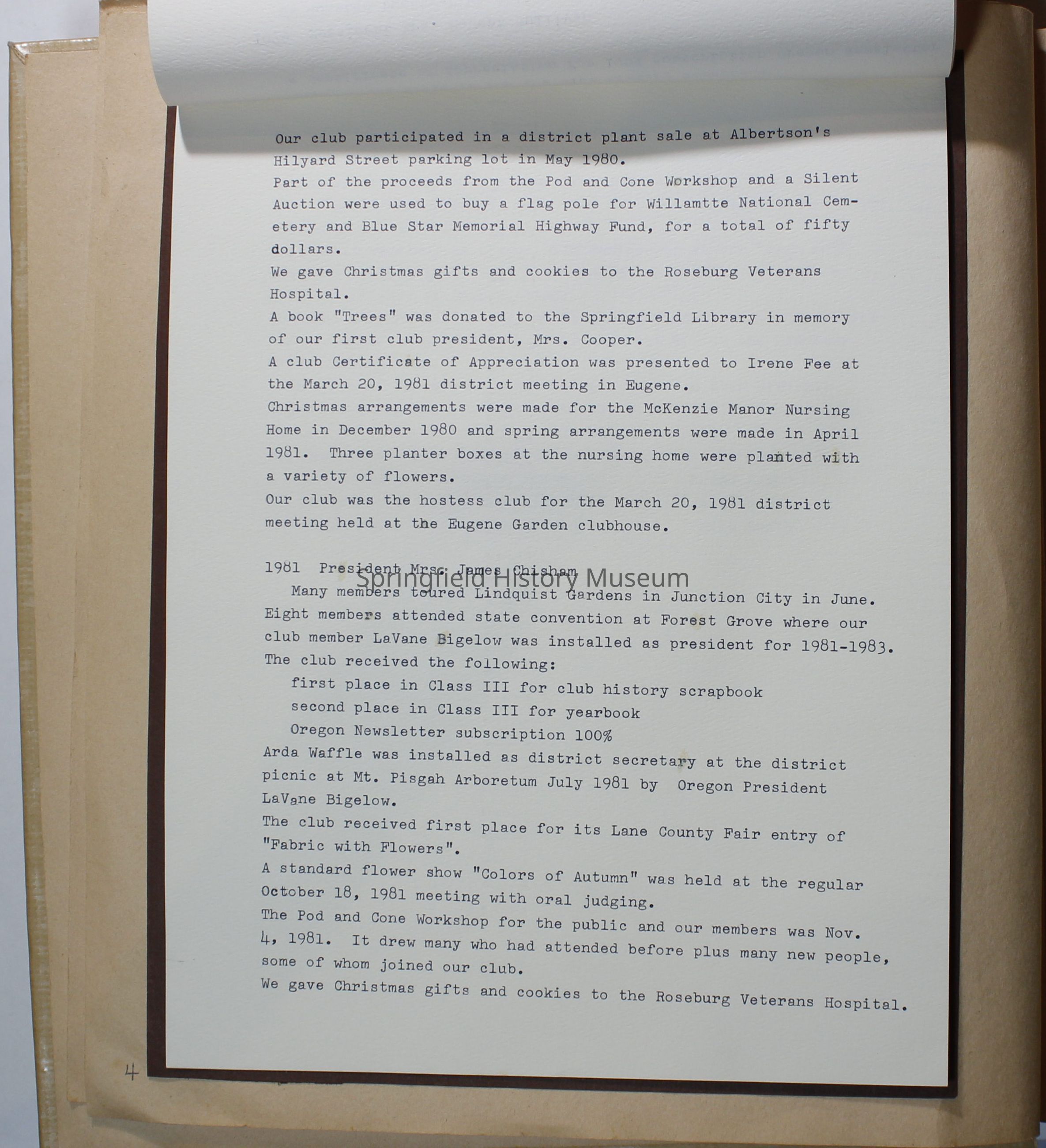 Our club participated in a district plant sale at Albertson's Hilyard Street parking lot in May 1980.

Part of the proceeds from the Pod and Cone Workshop and a Silent Auction were used to buy a flag pole for Willamtte National Cemetery and Blue Star Memorial Highway Fund, for a total of fifty dollars.

We gave Christmas gifts and cookies to the Roseburg Veterans Hospital.

A book "Trees" was donated to the Springfield Library in memory of our first club president, Mrs. Cooper.

A club Certificate of Appreciation was presented to Irene Fee at the March 20, 1981 district meeting in Eugene.

Christmas arrangements were made for the McKenzie Manor Nursing Home in December 1980 and spring arrangements were made in April 1981. Three planter boxes at the nursing home were planted with a variety of flowers.

Our club was the hostess club for the March 20, 1981 district meeting held at the Eugene Garden clubhouse.

1981 President Mrs. James Chisham

Many members toured Lindquist Gardens in Junction City in June. Eight members attended state convention at Forest Grove where our club member LaVane Bigelow was installed as president for 1981-1983.

The club received the following:
first place in Class III for club history scrapbook
second place in Class III for yearbook
Oregon Newsletter subscription 100%

Arda Waffle was installed as district secretary at the district picnic at Mt. Pisgah Arboretum July 1981 by Oregon President LaVane Bigelow.

The club received first place for its Lane County Fair entry of "Fabric with Flowers".

A standard flower show "Colors of Autumn" was held at the regular October 18, 1981 meeting with oral judging.

The Pod and Cone Workshop for the public and our members was Nov. 4, 1981. It drew many who had attended before plus many new people, some of whom joined our club.

We gave Christmas gifts and cookies to the Roseburg Veterans Hospital.

4

Springfield History Museum